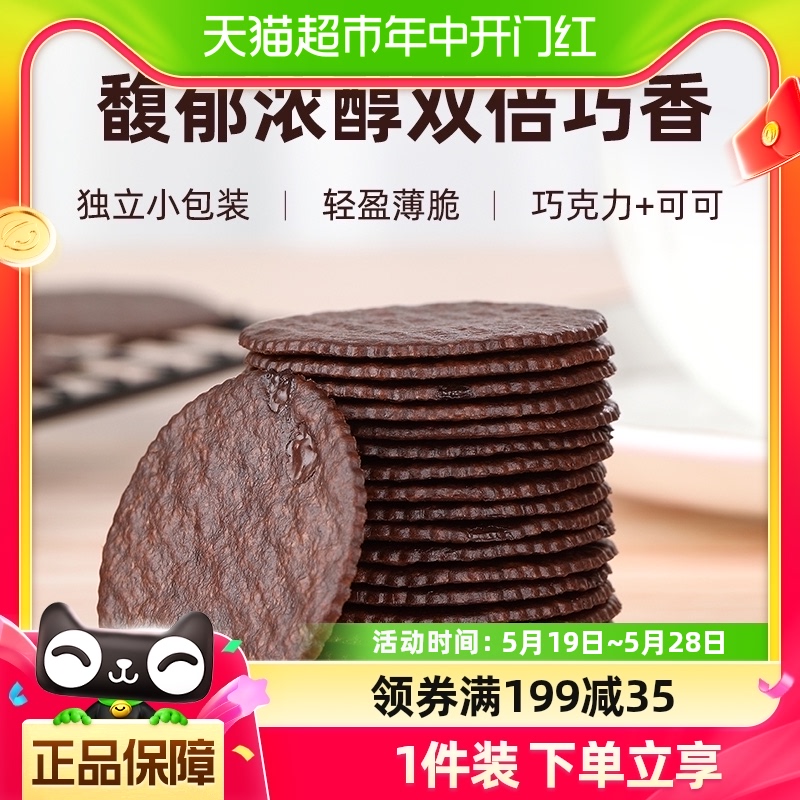 天猫超市年中开门红

馥郁浓醇双倍巧香

独立小包装 | 轻盈薄脆 | 巧克力+可可

活动时间：5月19日~5月28日

领券满199减35

正品保障

1件装 下单立享